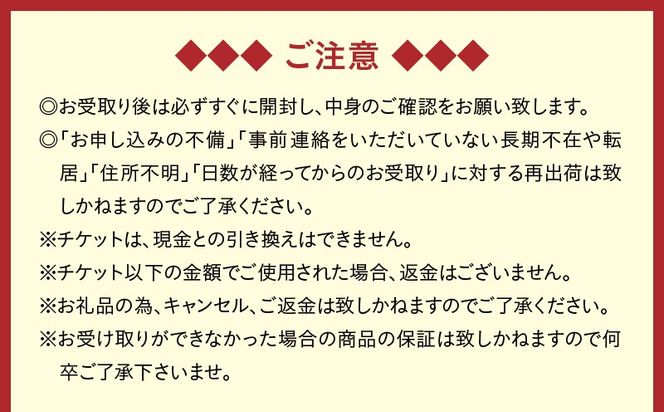 ◆◆◆ ご注意 ◆◆◆

◎お受取り後は必ずすぐに開封し、中身のご確認をお願い致します。

◎「お申し込みの不備」「事前連絡をいただいていない長期不在や転居」「住所不明」「日数が経ってからのお受取り」に対する再出荷は致しかねますのでご了承ください。

※チケットは、現金との引き換えはできません。

※チケット以下の金額でご使用された場合、返金はございません。

※お礼品の為、キャンセル、ご返金は致しかねますのでご了承ください。

※お受け取りができなかった場合の商品の保証は致しかねますので何卒ご了承下さいませ。